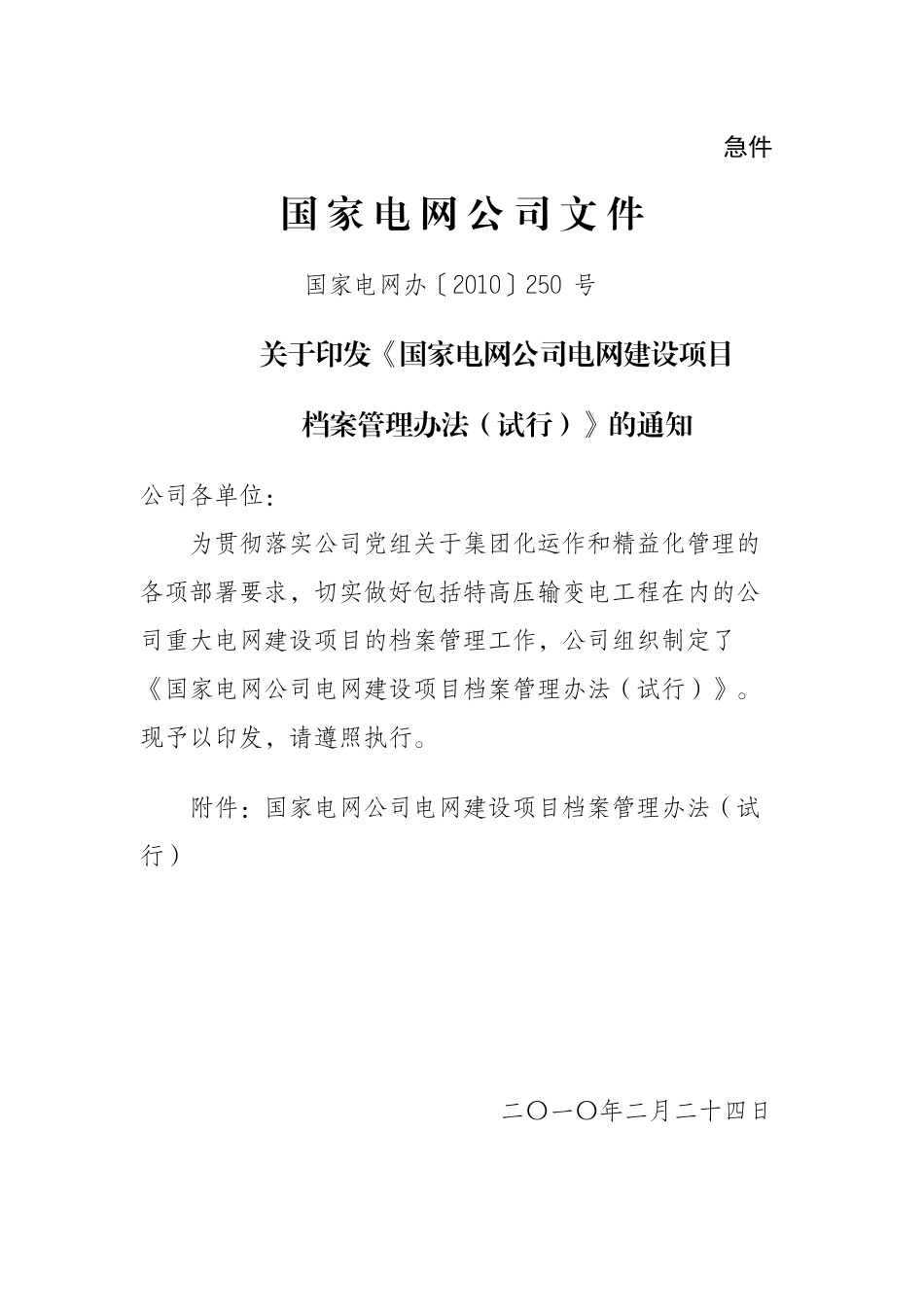 急件

国家电网公司文件

国家电网办〔2010〕250 号

关于印发《国家电网公司电网建设项目档案管理办法（试行）》的通知

公司各单位：

为贯彻落实公司党组关于集团化运作和精益化管理的各项部署要求，切实做好包括特高压输变电工程在内的公司重大电网建设项目的档案管理工作，公司组织制定了《国家电网公司电网建设项目档案管理办法（试行）》。现予以印发，请遵照执行。

附件：国家电网公司电网建设项目档案管理办法（试行）

二〇一〇年二月二十四日